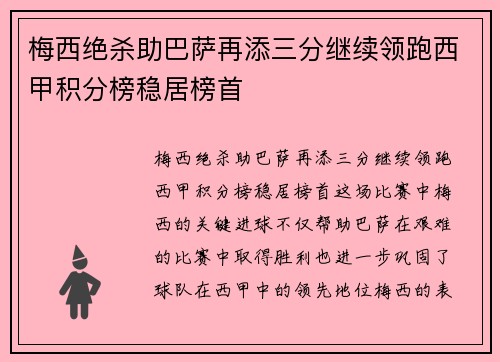 梅西绝杀助巴萨再添三分继续领跑西甲积分榜稳居榜首

梅西绝杀助巴萨再添三分继续领跑西甲积分榜稳居榜首这场比赛中梅西的关键进球不仅帮助巴萨在艰难的比赛中取得胜利也进一步巩固了球队在西甲中的领先地位梅西的表